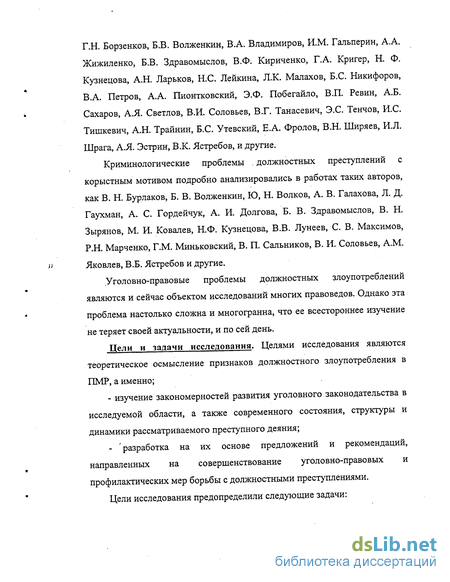 Г.Н. Борзенков, Б.В. Волженкин, В.А. Владимиров, И.М. Гальперин, А.А. Жижиленко, Б.В. Здравомыслов, В.Ф. Кириченко, Г.А. Кригер, Н. Ф. Кузнецова, А.Н. Ларьков, Н.С. Лейкина, Л.К. Малахов, Б.С. Никифоров, В.А. Петров, А.А. Пионтковский, Э.Ф. Побегайло, В.П. Ревин, А.Б. Сахаров, А.Я. Светлов, В.И. Соловьев, В.Г. Танасевич, Э.С. Тенчов, И.С. Тишкевич, А.Н. Трайнин, Б.С. Утевский, Е.А. Фролов, В.Н. Ширяев, И.Л. Шрага, А.Я. Эстрин, В.К. Ястребов, и другие.

Криминологические проблемы должностных преступлений с корыстным мотивом подробно анализировались в работах таких авторов, как В. Н. Бурлаков, Б. В. Волженкин, Ю, Н. Волков, А. В. Галахова, Л. Д. Гаухман, А. С. Гордейчук, А. И. Долгова, Б. В. Здравомыслов, В. Н. Зырянов, М. И. Ковалев, Н.Ф. Кузнецова, В.В. Лунеев, С. В. Максимов, Р.Н. Марченко, Г.М. Миньковский, В. П. Сальников, В. И. Соловьев, А.М. Яковлев, В.Б. Ястребов и другие.

Уголовно-правовые проблемы должностных злоупотреблений являются и сейчас объектом исследований многих правоведов. Однако эта проблема настолько сложна и многогранна, что ее всестороннее изучение не теряет своей актуальности, и по сей день.

Цели и задачи исследования. Целями исследования являются теоретическое осмысление признаков должностного злоупотребления в ПМР, а именно;

- изучение закономерностей развития уголовного законодательства в исследуемой области, а также современного состояния, структуры и динамики рассматриваемого преступного деяния;

- разработка на их основе предложений и рекомендаций, направленных на совершенствование уголовно-правовых и профилактических мер борьбы с должностными преступлениями.

Цели исследования предопределили следующие задачи:

dsLib.net
библиотека диссертаций